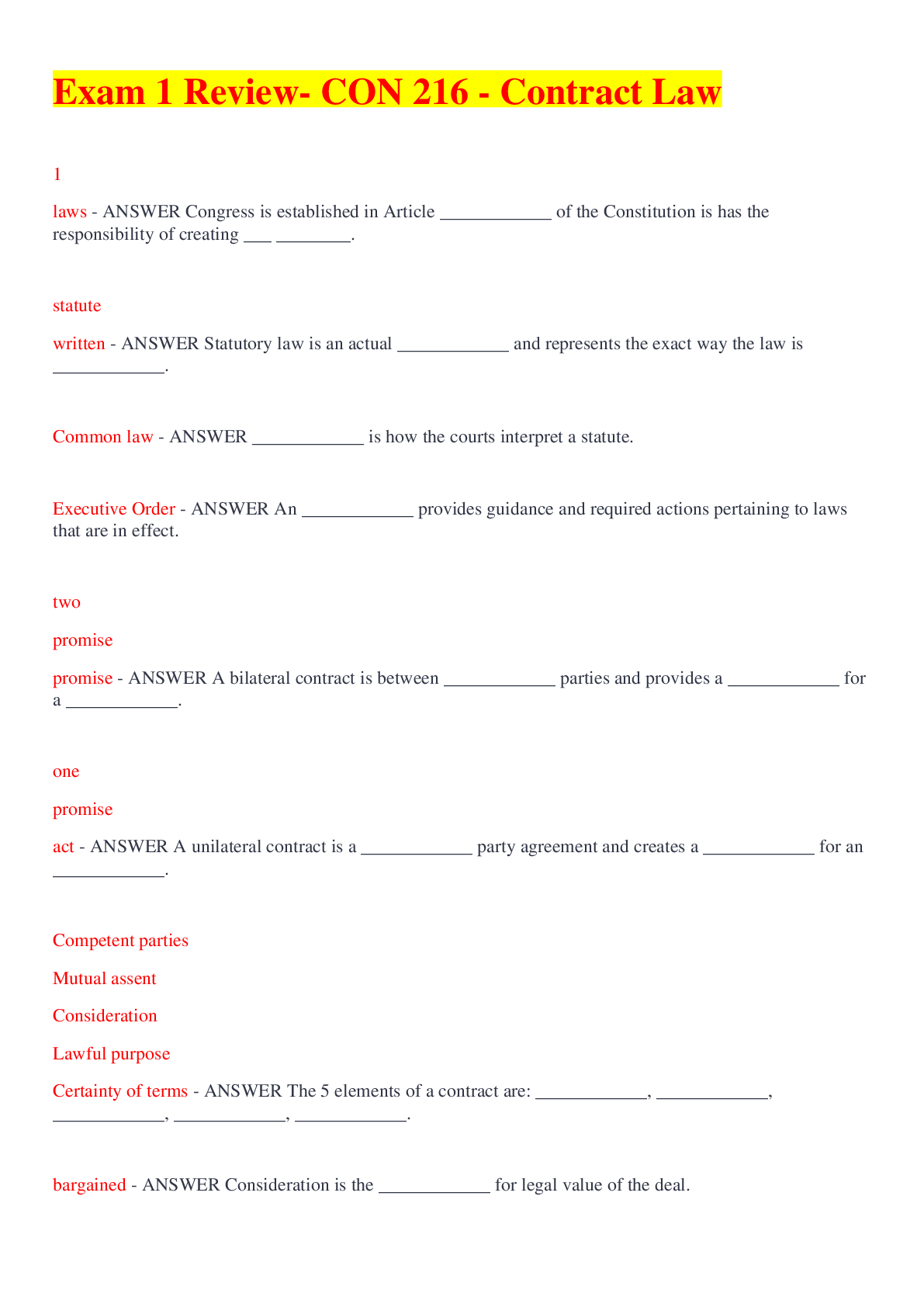 Exam 1 Review- CON 216 - Contract Law

1

laws - ANSWER Congress is established in Article ____ of the Constitution is has the responsibility of creating ____ ____.

statute

written - ANSWER Statutory law is an actual ____ and represents the exact way the law is ____.

Common law - ANSWER ____ is how the courts interpret a statute.

Executive Order - ANSWER An ____ provides guidance and required actions pertaining to laws that are in effect.

two

promise

promise - ANSWER A bilateral contract is between ____ parties and provides a ____ for a ____.

one

promise

act - ANSWER A unilateral contract is a ____ party agreement and creates a ____ for an ____.

Competent parties

Mutual assent

Consideration

Lawful purpose

Certainty of terms - ANSWER The 5 elements of a contract are: ____, ____, ____, ____, ____.

bargained - ANSWER Consideration is the ____ for legal value of the deal.